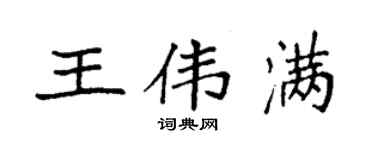 王伟满

词典网